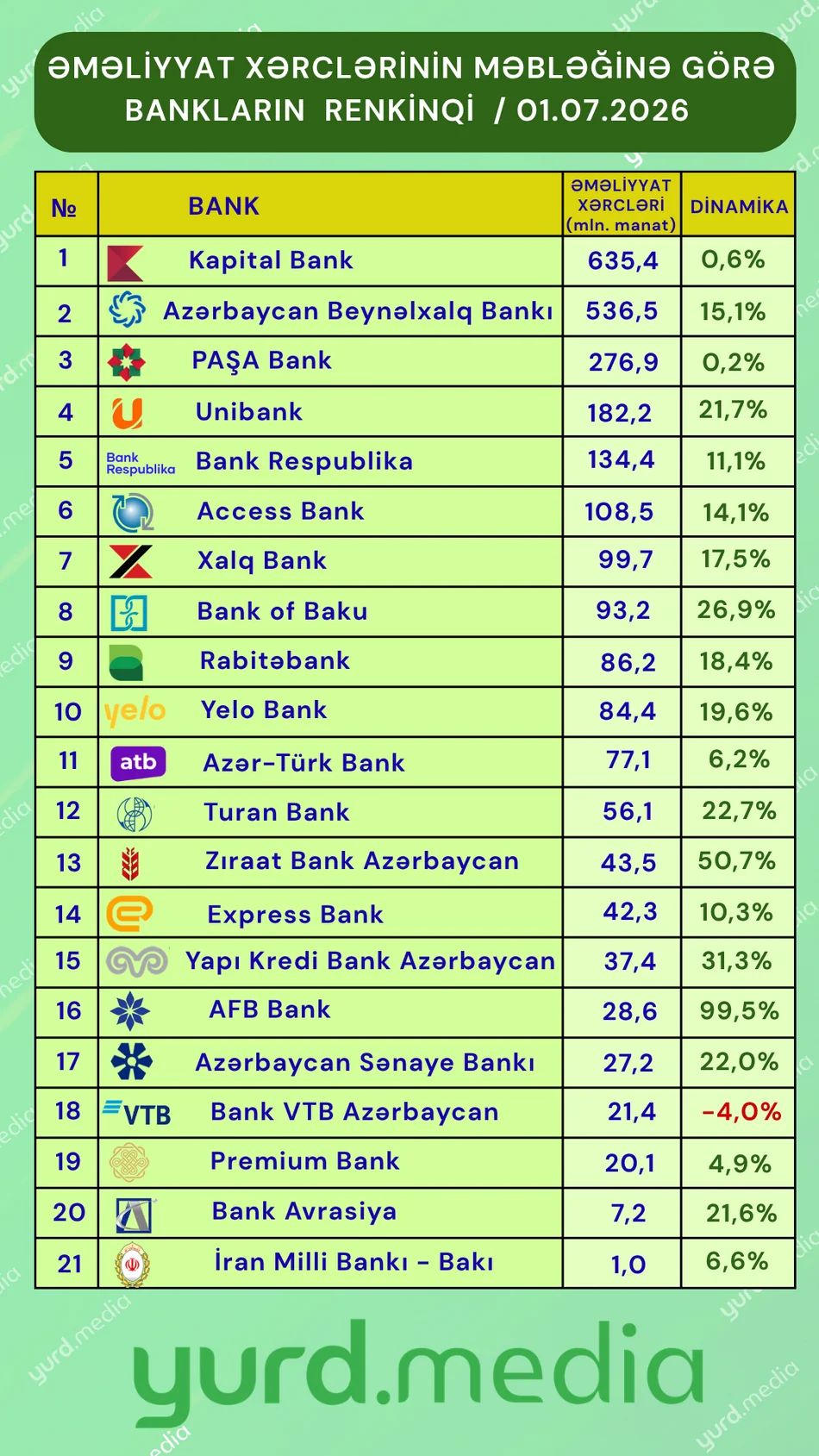 ƏMƏLİYYAT XƏRCLƏRİNİN MƏBLƏĞİNƏ GÖRƏ BANKLARIN RENKİNQİ / 01.07.2026

| № | BANK | ƏMƏLİYYAT XƏRCLƏRİ (mln. manat) | DİNAMİKA |
|---|---|---|---|
| 1 | Kapital Bank | 635,4 | 0,6% |
| 2 | Azərbaycan Beynəlxalq Bankı | 536,5 | 15,1% |
| 3 | PAŞA Bank | 276,9 | 0,2% |
| 4 | Unibank | 182,2 | 21,7% |
| 5 | Bank Respublika Bank Respublika | 134,4 | 11,1% |
| 6 | Access Bank | 108,5 | 14,1% |
| 7 | Xalq Bank | 99,7 | 17,5% |
| 8 | Bank of Baku | 93,2 | 26,9% |
| 9 | Rabitəbank | 86,2 | 18,4% |
| 10 | yelo Yelo Bank | 84,4 | 19,6% |
| 11 | atb Azər-Türk Bank | 77,1 | 6,2% |
| 12 | Turan Bank | 56,1 | 22,7% |
| 13 | Zıraat Bank Azərbaycan | 43,5 | 50,7% |
| 14 | Express Bank | 42,3 | 10,3% |
| 15 | Yapı Kredi Bank Azərbaycan | 37,4 | 31,3% |
| 16 | AFB Bank | 28,6 | 99,5% |
| 17 | Azərbaycan Sənaye Bankı | 27,2 | 22,0% |
| 18 | VTB Bank VTB Azərbaycan | 21,4 | -4,0% |
| 19 | Premium Bank | 20,1 | 4,9% |
| 20 | Bank Avrasiya | 7,2 | 21,6% |
| 21 | İran Milli Bankı - Bakı | 1,0 | 6,6% |

yurd.media